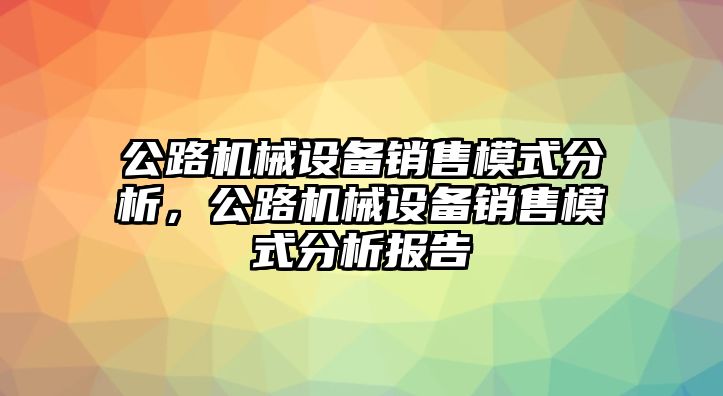 公路机械设备销售模式分析，公路机械设备销售模式分析报告